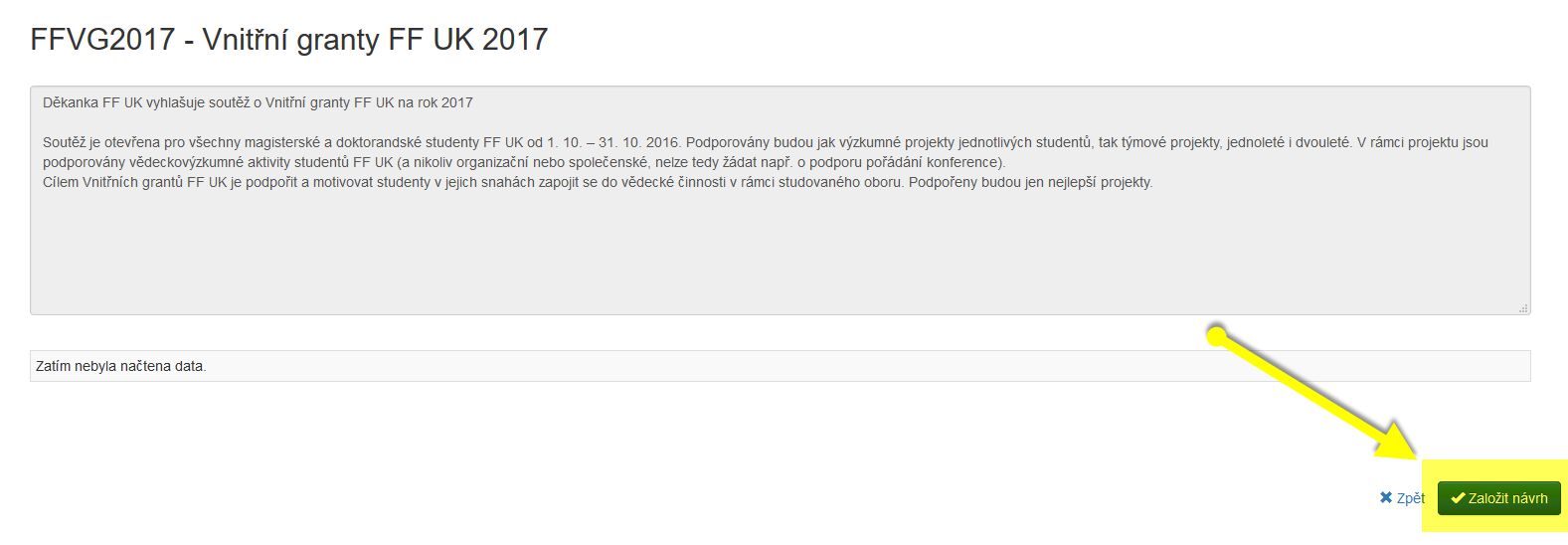 FFVG2017 - Vnitřní granty FF UK 2017

Děkanka FF UK vyhlašuje soutěž o Vnitřní granty FF UK na rok 2017

Soutěž je otevřena pro všechny magisterské a doktorandské studenty FF UK od 1. 10. – 31. 10. 2016. Podporovány budou jak výzkumné projekty jednotlivých studentů, tak týmové projekty, jednoleté i dvouleté. V rámci projektu jsou podporovány vědeckovýzkumné aktivity studentů FF UK (a nikoliv organizační nebo společenské, nelze tedy žádat např. o podporu pořádání konference).
Cílem Vnitřních grantů FF UK je podpořit a motivovat studenty v jejich snahách zapojit se do vědecké činnosti v rámci studovaného oboru. Podpořeny budou jen nejlepší projekty.

Zatím nebyla načtena data.

✖ Zpět

✔ Založit návrh